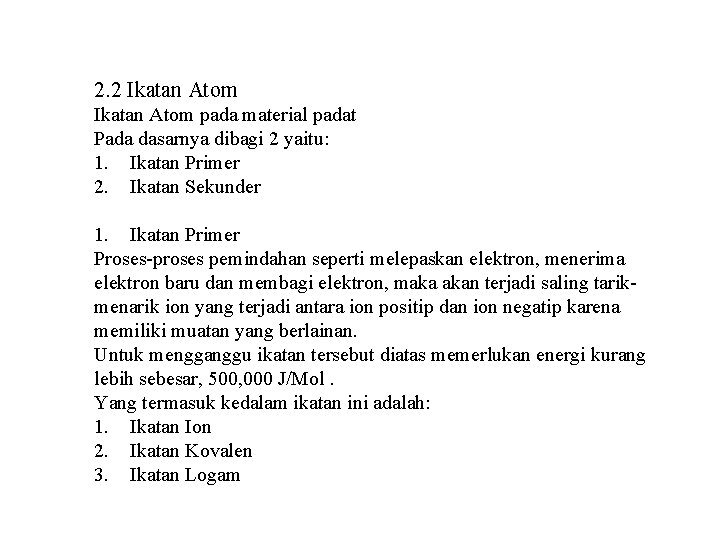 2.2 Ikatan Atom
Ikatan Atom pada material padat
Pada dasarnya dibagi 2 yaitu:
1. Ikatan Primer
2. Ikatan Sekunder

1. Ikatan Primer
Proses-proses pemindahan seperti melepaskan elektron, menerima elektron baru dan membagi elektron, maka akan terjadi saling tarik-menarik ion yang terjadi antara ion positip dan ion negatip karena memiliki muatan yang berlainan.
Untuk mengganggu ikatan tersebut diatas memerlukan energi kurang lebih sebesar, 500,000 J/Mol .
Yang termasuk kedalam ikatan ini adalah:
1. Ikatan Ion
2. Ikatan Kovalen
3. Ikatan Logam